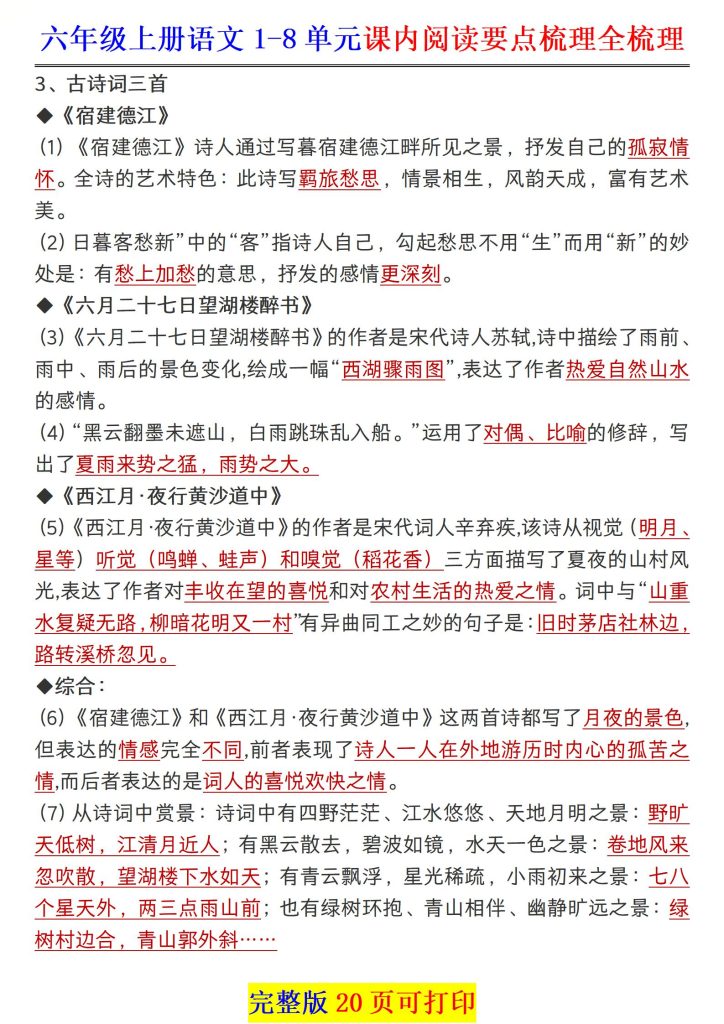 六年级上册语文 1-8 单元课内阅读要点梳理全梳理

3、古诗词三首

◆《宿建德江》

(1)《宿建德江》诗人通过写暮宿建德江畔所见之景，抒发自己的孤寂情怀。全诗的艺术特色：此诗写羁旅愁思，情景相生，风韵天成，富有艺术美。

(2) 日暮客愁新”中的“客”指诗人自己，勾起愁思不用“生”而用“新”的妙处是：有愁上加愁的意思，抒发的感情更深刻。

◆《六月二十七日望湖楼醉书》

(3)《六月二十七日望湖楼醉书》的作者是宋代诗人苏轼,诗中描绘了雨前、雨中、雨后的景色变化,绘成一幅“西湖骤雨图”,表达了作者热爱自然山水的感情。

(4)“黑云翻墨未遮山，白雨跳珠乱入船。”运用了对偶、比喻的修辞，写出了夏雨来势之猛，雨势之大。

◆《西江月·夜行黄沙道中》

(5)《西江月·夜行黄沙道中》的作者是宋代词人辛弃疾,该诗从视觉（明月、星等）听觉（鸣蝉、蛙声）和嗅觉（稻花香）三方面描写了夏夜的山村风光,表达了作者对丰收在望的喜悦和对农村生活的热爱之情。词中与“山重水复疑无路,柳暗花明又一村”有异曲同工之妙的句子是:旧时茅店社林边，路转溪桥忽见。

◆综合：

(6)《宿建德江》和《西江月·夜行黄沙道中》这两首诗都写了月夜的景色,但表达的情感完全不同,前者表现了诗人一人在外地游历时内心的孤苦之情,而后者表达的是词人的喜悦欢快之情。

(7) 从诗词中赏景：诗词中有四野茫茫、江水悠悠、天地月明之景：野旷天低树，江清月近人；有黑云散去，碧波如镜，水天一色之景：卷地风来忽吹散，望湖楼下水如天；有青云飘浮，星光稀疏，小雨初来之景：七八个星天外，两三点雨山前；也有绿树环抱、青山相伴、幽静旷远之景：绿树村边合，青山郭外斜……

完整版 20 页可打印